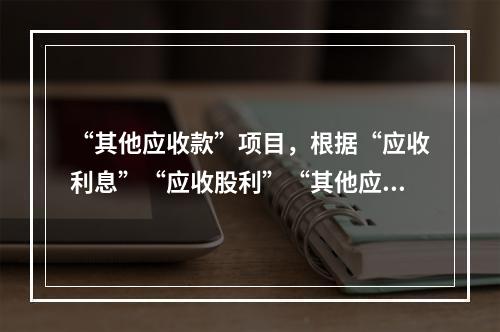 “其他应收款”项目，根据“应收利息”“应收股利”“其他应...